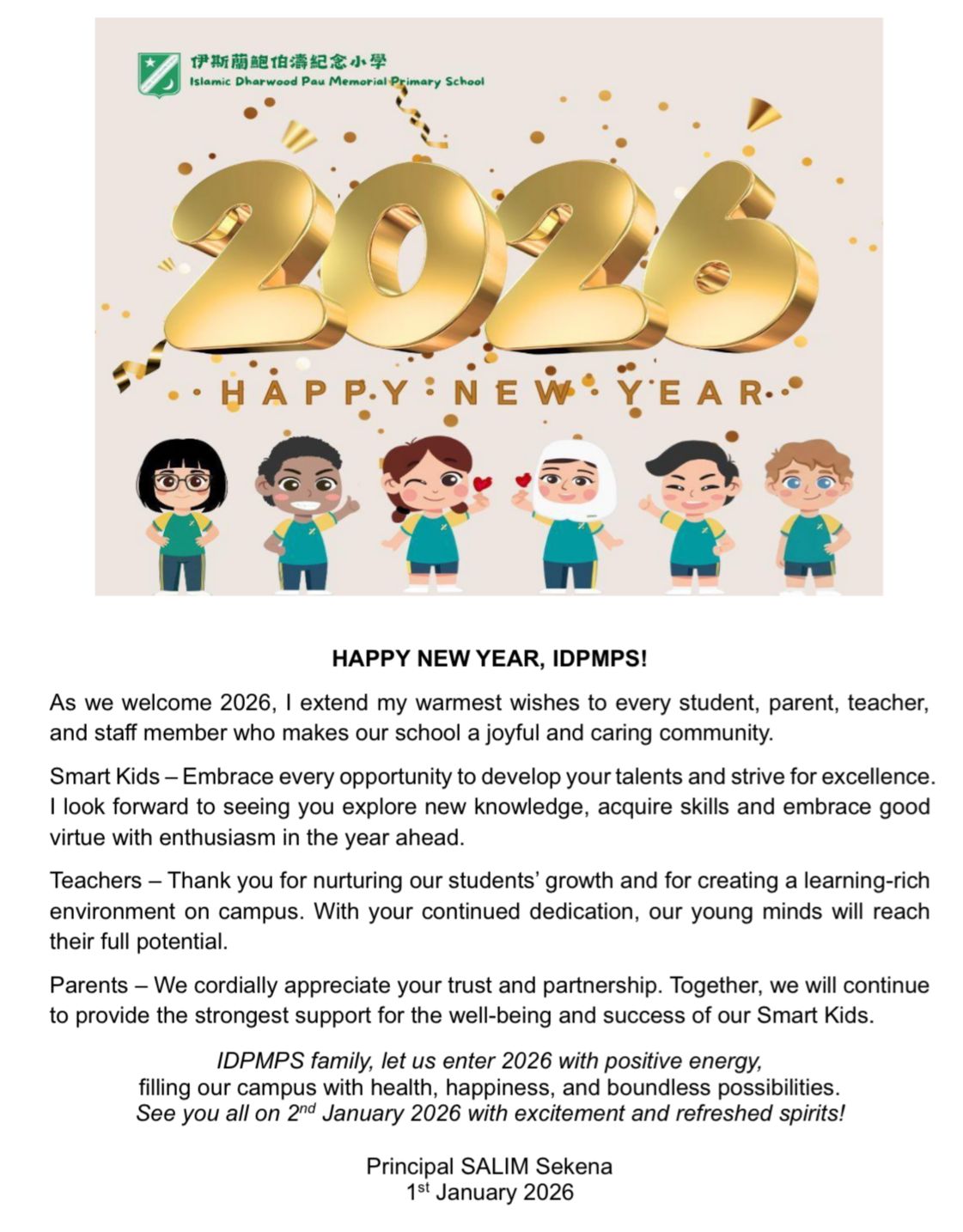 伊斯蘭鮑伯濤紀念小學
Islamic Dharwood Pau Memorial Primary School

2026

HAPPY NEW YEAR

HAPPY NEW YEAR, IDPMPS!

As we welcome 2026, I extend my warmest wishes to every student, parent, teacher, and staff member who makes our school a joyful and caring community.

Smart Kids – Embrace every opportunity to develop your talents and strive for excellence. I look forward to seeing you explore new knowledge, acquire skills and embrace good virtue with enthusiasm in the year ahead.

Teachers – Thank you for nurturing our students' growth and for creating a learning-rich environment on campus. With your continued dedication, our young minds will reach their full potential.

Parents – We cordially appreciate your trust and partnership. Together, we will continue to provide the strongest support for the well-being and success of our Smart Kids.

IDPMPS family, let us enter 2026 with positive energy,
filling our campus with health, happiness, and boundless possibilities.
See you all on 2$^{nd}$ January 2026 with excitement and refreshed spirits!

Principal SALIM Sekena
1$^{st}$ January 2026